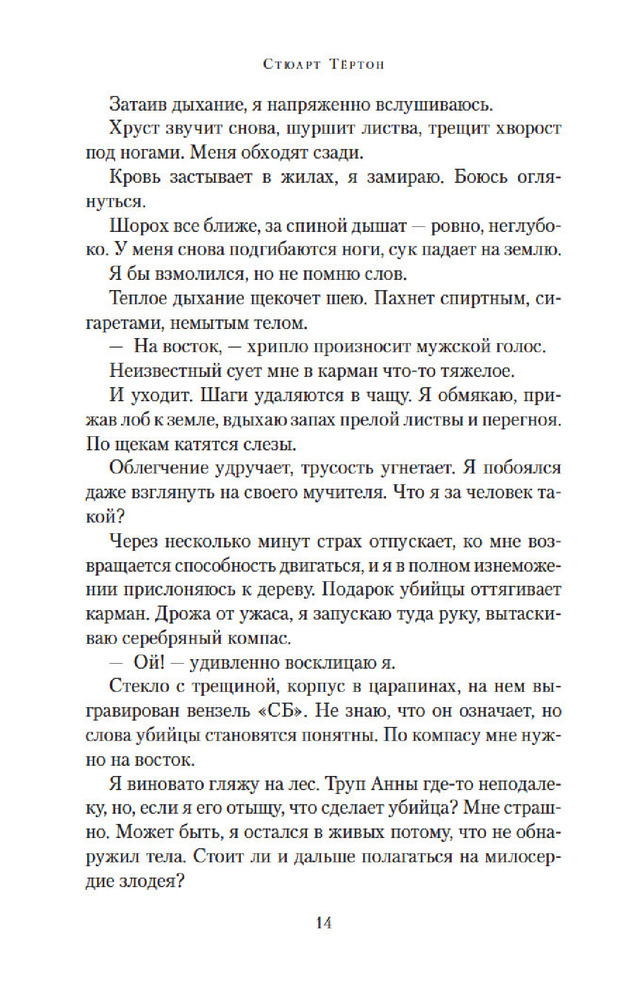 Стюарт Тёртон

Затаив дыхание, я напряженно вслушиваюсь.

Хруст звучит снова, шуршит листва, трещит хворост под ногами. Меня обходят сзади.

Кровь застывает в жилах, я замираю. Боюсь оглянуться.

Шорох все ближе, за спиной дышат — ровно, неглубоко. У меня снова подгибаются ноги, сук падает на землю.

Я бы взмолился, но не помню слов.

Теплое дыхание щекочет шею. Пахнет спиртным, сигаретами, немытым телом.

— На восток, — хрипло произносит мужской голос.

Неизвестный сует мне в карман что-то тяжелое.

И уходит. Шаги удаляются в чащу. Я обмякаю, прижав лоб к земле, вдыхаю запах прелой листвы и перегноя. По щекам катятся слезы.

Облегчение удручает, трусость угнетает. Я побоялся даже взглянуть на своего мучителя. Что я за человек такой?

Через несколько минут страх отпускает, ко мне возвращается способность двигаться, и я в полном изнеможении прислоняюсь к дереву. Подарок убийцы оттягивает карман. Дрожа от ужаса, я запускаю туда руку, вытаскиваю серебряный компас.

— Ой! — удивленно восклицаю я.

Стекло с трещиной, корпус в царапинах, на нем выгравирован вензель «СБ». Не знаю, что он означает, но слова убийцы становятся понятны. По компасу мне нужно на восток.

Я виновато гляжу на лес. Труп Анны где-то неподалеку, но, если я его отыщу, что сделает убийца? Мне страшно. Может быть, я остался в живых потому, что не обнаружил тела. Стоит ли и дальше полагаться на милосердие злодея?

14